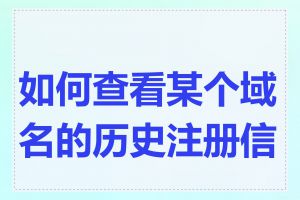 如何查看某个域名的历史注册信